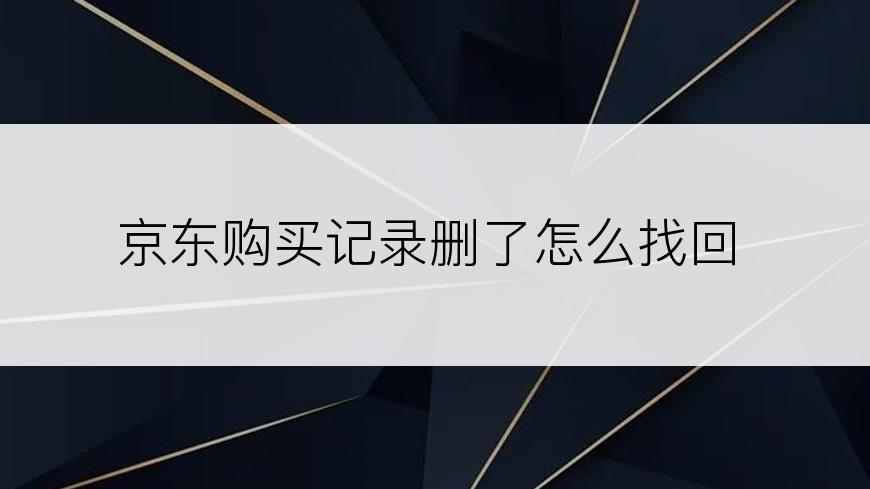 京东购买记录删了怎么找回